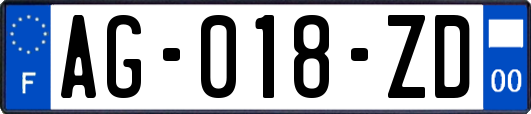 F
AG-018-ZD
00